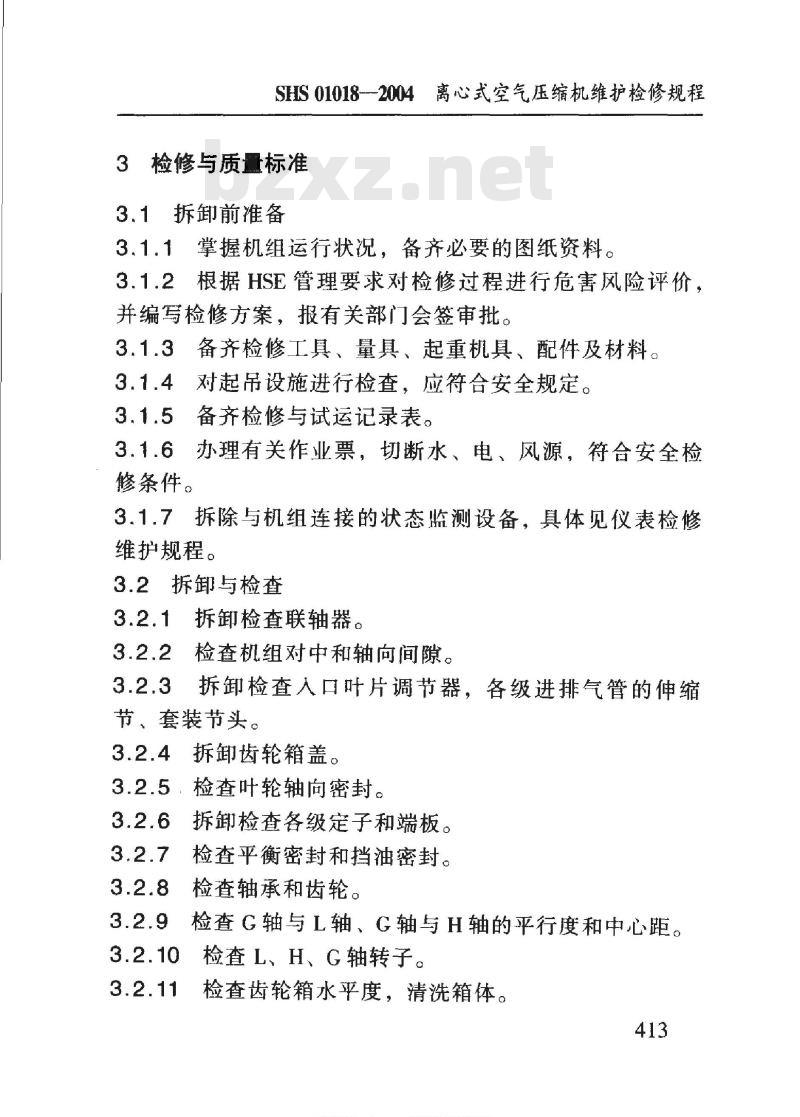 SHS 01018—2004 离心式空气压缩机维护检修规程

3 检修与质量标准

bzxz.net

3.1 拆卸前准备

3.1.1 掌握机组运行状况，备齐必要的图纸资料。

3.1.2 根据 HSE 管理要求对检修过程进行危害风险评价，并编写检修方案，报有关部门会签审批。

3.1.3 备齐检修工具、量具、起重机具、配件及材料。

3.1.4 对起吊设施进行检查，应符合安全规定。

3.1.5 备齐检修与试运记录表。

3.1.6 办理有关作业票，切断水、电、风源，符合安全检修条件。

3.1.7 拆除与机组连接的状态监测设备，具体见仪表检修维护规程。

3.2 拆卸与检查

3.2.1 拆卸检查联轴器。

3.2.2 检查机组对中和轴向间隙。

3.2.3 拆卸检查入口叶片调节器，各级进排气管的伸缩节、套装节头。

3.2.4 拆卸齿轮箱盖。

3.2.5 检查叶轮轴向密封。

3.2.6 拆卸检查各级定子和端板。

3.2.7 检查平衡密封和挡油密封。

3.2.8 检查轴承和齿轮。

3.2.9 检查 G 轴与 L 轴、G 轴与 H 轴的平行度和中心距。

3.2.10 检查 L、H、G 轴转子。

3.2.11 检查齿轮箱水平度，清洗箱体。

413